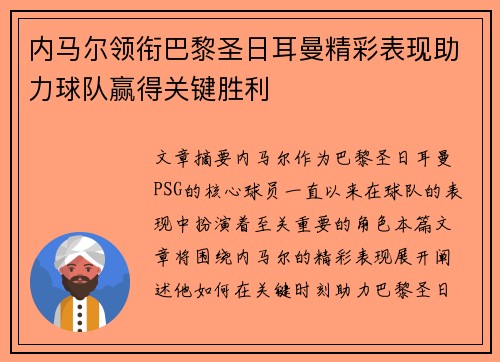 内马尔领衔巴黎圣日耳曼精彩表现助力球队赢得关键胜利

文章摘要内马尔作为巴黎圣日耳曼PSG的核心球员一直以来在球队的表现中扮演着至关重要的角色本篇文章将围绕内马尔的精彩表现展开阐述他如何在关键时刻助力巴黎圣日